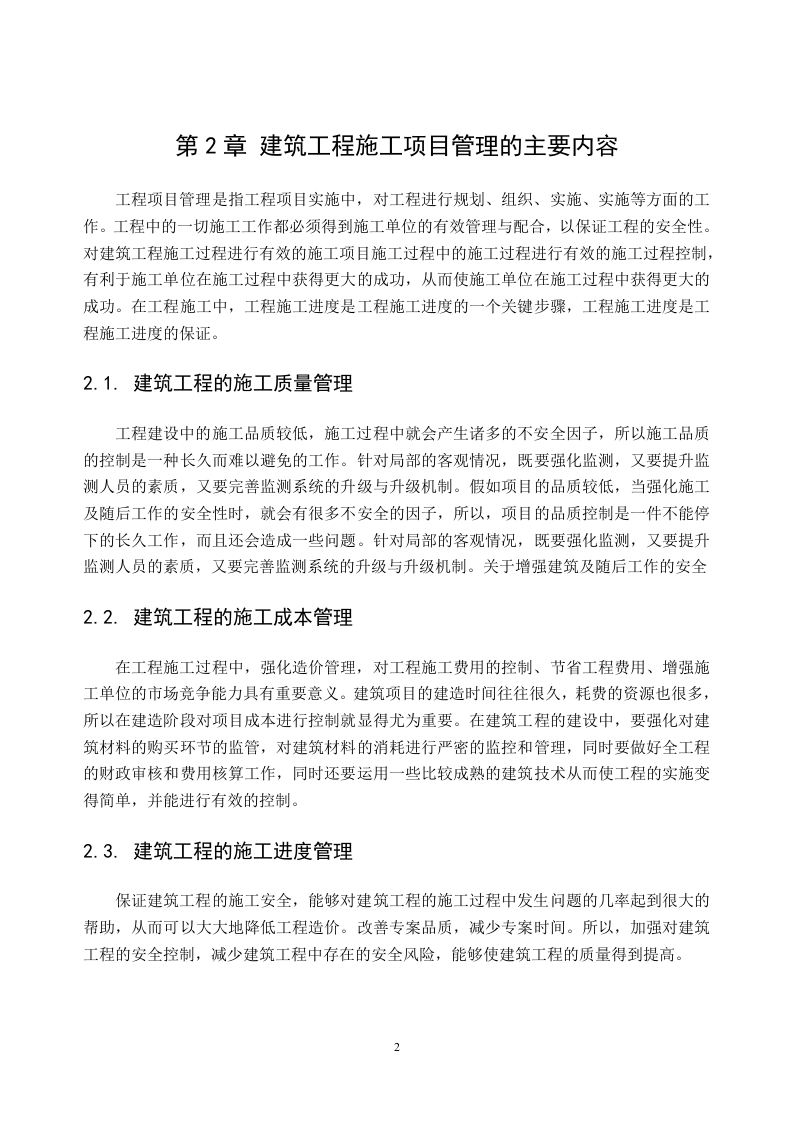 第 2 章 建筑工程施工项目管理的主要内容

工程项目管理是指工程项目实施中，对工程进行规划、组织、实施、实施等方面的工作。工程中的一切施工工作都必须得到施工单位的有效管理与配合，以保证工程的安全性。对建筑工程施工过程进行有效的施工项目施工过程中的施工过程进行有效的施工过程控制，有利于施工单位在施工过程中获得更大的成功，从而使施工单位在施工过程中获得更大的成功。在工程施工中，工程施工进度是工程施工进度的一个关键步骤，工程施工进度是工程施工进度的保证。

2.1. 建筑工程的施工质量管理

工程建设中的施工品质较低，施工过程中就会产生诸多的不安全因子，所以施工品质的控制是一种长久而难以避免的工作。针对局部的客观情况，既要强化监测，又要提升监测人员的素质，又要完善监测系统的升级与升级机制。假如项目的品质较低，当强化施工及随后工作的安全性时，就会有很多不安全的因子，所以，项目的品质控制是一件不能停下的长久工作，而且还会造成一些问题。针对局部的客观情况，既要强化监测，又要提升监测人员的素质，又要完善监测系统的升级与升级机制。关于增强建筑及随后工作的安全

2.2. 建筑工程的施工成本管理

在工程施工过程中，强化造价管理，对工程施工费用的控制、节省工程费用、增强施工单位的市场竞争能力具有重要意义。建筑项目的建造时间往往很久，耗费的资源也很多，所以在建造阶段对项目成本进行控制就显得尤为重要。在建筑工程的建设中，要强化对建筑材料的购买环节的监管，对建筑材料的消耗进行严密的监控和管理，同时要做好全工程的财政审核和费用核算工作，同时还要运用一些比较成熟的建筑技术从而使工程的实施变得简单，并能进行有效的控制。

2.3. 建筑工程的施工进度管理

保证建筑工程的施工安全，能够对建筑工程的施工过程中发生问题的几率起到很大的帮助，从而可以大大地降低工程造价。改善专案品质，减少专案时间。所以，加强对建筑工程的安全控制，减少建筑工程中存在的安全风险，能够使建筑工程的质量得到提高。

2